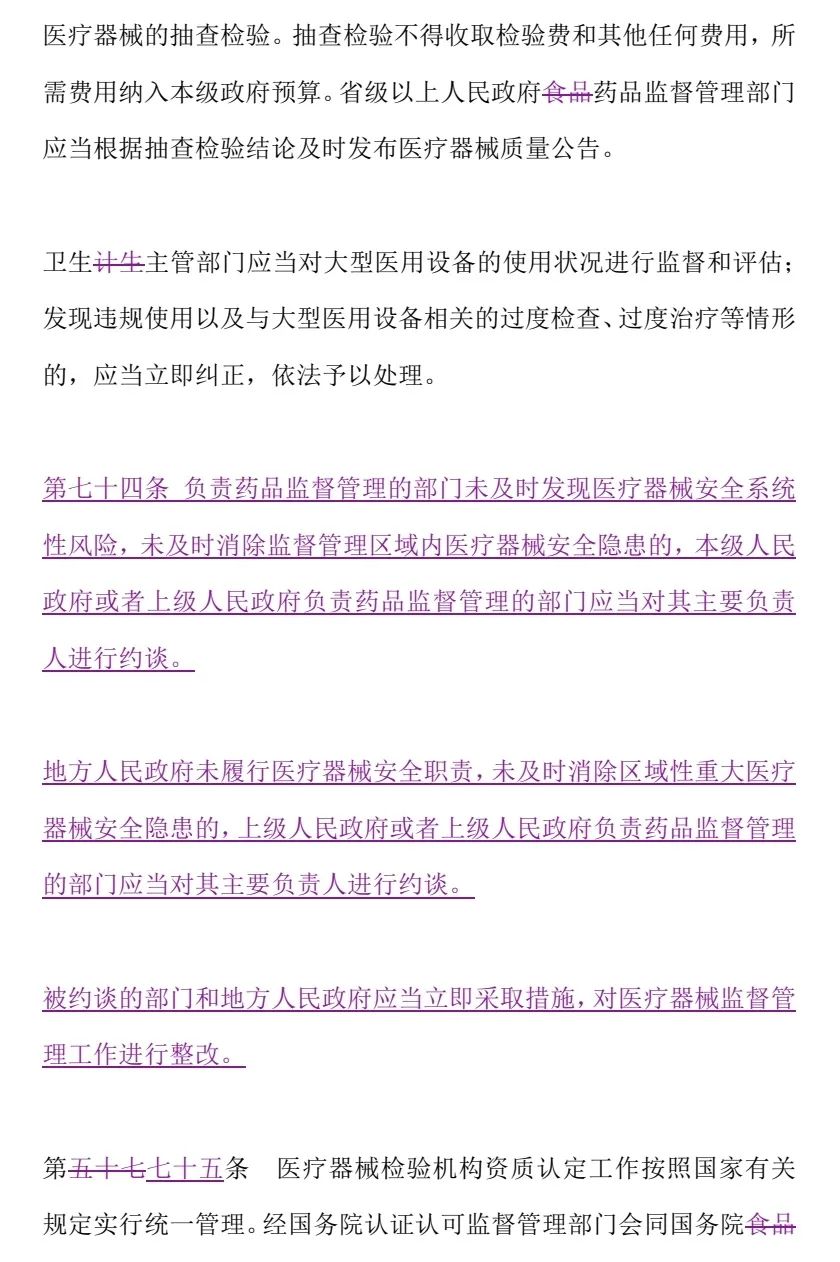 医疗器械的抽查检验。抽查检验不得收取检验费和其他任何费用，所需费用纳入本级政府预算。省级以上人民政府食品药品监督管理部门应当根据抽查检验结论及时发布医疗器械质量公告。

卫生计生主管部门应当对大型医用设备的使用状况进行监督和评估；发现违规使用以及与大型医用设备相关的过度检查、过度治疗等情形的，应当立即纠正，依法予以处理。

第七十四条 负责药品监督管理的部门未及时发现医疗器械安全系统性风险，未及时消除监督管理区域内医疗器械安全隐患的，本级人民政府或者上级人民政府负责药品监督管理的部门应当对其主要负责人进行约谈。

地方人民政府未履行医疗器械安全职责，未及时消除区域性重大医疗器械安全隐患的，上级人民政府或者上级人民政府负责药品监督管理的部门应当对其主要负责人进行约谈。

被约谈的部门和地方人民政府应当立即采取措施，对医疗器械监督管理工作进行整改。

第五十七七十五条 医疗器械检验机构资质认定工作按照国家有关规定实行统一管理。经国务院认证认可监督管理部门会同国务院食品